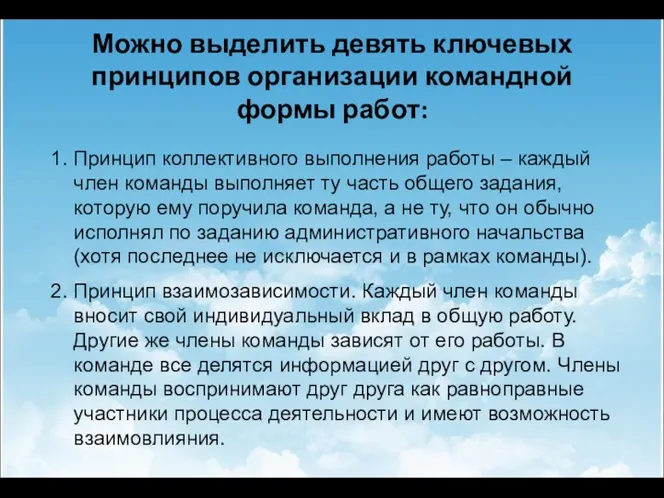 Можно выделить девять ключевых принципов организации командной формы работ:

1. Принцип коллективного выполнения работы – каждый член команды выполняет ту часть общего задания, которую ему поручила команда, а не ту, что он обычно исполнял по заданию административного начальства (хотя последнее не исключается и в рамках команды).

2. Принцип взаимозависимости. Каждый член команды вносит свой индивидуальный вклад в общую работу. Другие же члены команды зависят от его работы. В команде все делятся информацией друг с другом. Члены команды воспринимают друг друга как равноправные участники процесса деятельности и имеют возможность взаимовлияния.